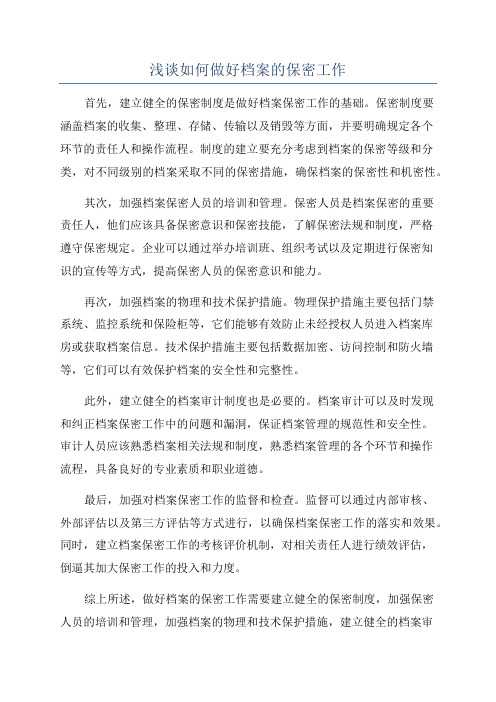 浅谈如何做好档案的保密工作

首先，建立健全的保密制度是做好档案保密工作的基础。保密制度要涵盖档案的收集、整理、存储、传输以及销毁等方面，并要明确规定各个环节的责任人和操作流程。制度的建立要充分考虑到档案的保密等级和分类，对不同级别的档案采取不同的保密措施，确保档案的保密性和机密性。

其次，加强档案保密人员的培训和管理。保密人员是档案保密的重要责任人，他们应该具备保密意识和保密技能，了解保密法规和制度，严格遵守保密规定。企业可以通过举办培训班、组织考试以及定期进行保密知识的宣传等方式，提高保密人员的保密意识和能力。

再次，加强档案的物理和技术保护措施。物理保护措施主要包括门禁系统、监控系统和保险柜等，它们能够有效防止未经授权人员进入档案库房或获取档案信息。技术保护措施主要包括数据加密、访问控制和防火墙等，它们可以有效保护档案的安全性和完整性。

此外，建立健全的档案审计制度也是必要的。档案审计可以及时发现和纠正档案保密工作中的问题和漏洞，保证档案管理的规范性和安全性。审计人员应该熟悉档案相关法规和制度，熟悉档案管理的各个环节和操作流程，具备良好的专业素质和职业道德。

最后，加强对档案保密工作的监督和检查。监督可以通过内部审核、外部评估以及第三方评估等方式进行，以确保档案保密工作的落实和效果。同时，建立档案保密工作的考核评价机制，对相关责任人进行绩效评估，倒逼其加大保密工作的投入和力度。

综上所述，做好档案的保密工作需要建立健全的保密制度，加强保密人员的培训和管理，加强档案的物理和技术保护措施，建立健全的档案审